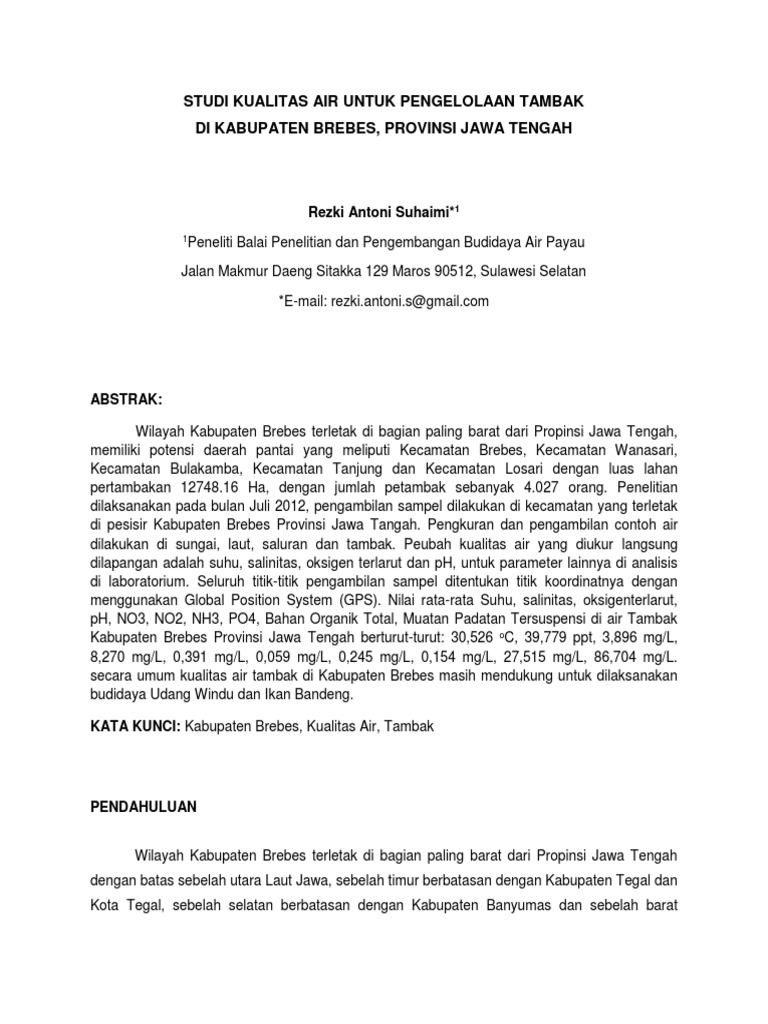 STUDI KUALITAS AIR UNTUK PENGELOLAAN TAMBAK
DI KABUPATEN BREBES, PROVINSI JAWA TENGAH

Rezki Antoni Suhaimi*$^1$

$^1$Peneliti Balai Penelitian dan Pengembangan Budidaya Air Payau

Jalan Makmur Daeng Sitakka 129 Maros 90512, Sulawesi Selatan

*E-mail: rezki.antoni.s@gmail.com

ABSTRAK:

Wilayah Kabupaten Brebes terletak di bagian paling barat dari Propinsi Jawa Tengah, memiliki potensi daerah pantai yang meliputi Kecamatan Brebes, Kecamatan Wanasari, Kecamatan Bulakamba, Kecamatan Tanjung dan Kecamatan Losari dengan luas lahan pertambakan 12748.16 Ha, dengan jumlah petambak sebanyak 4.027 orang. Penelitian dilaksanakan pada bulan Juli 2012, pengambilan sampel dilakukan di kecamatan yang terletak di pesisir Kabupaten Brebes Provinsi Jawa Tangah. Pengkuran dan pengambilan contoh air dilakukan di sungai, laut, saluran dan tambak. Peubah kualitas air yang diukur langsung dilapangan adalah suhu, salinitas, oksigen terlarut dan pH, untuk parameter lainnya di analisis di laboratorium. Seluruh titik-titik pengambilan sampel ditentukan titik koordinatnya dengan menggunakan Global Position System (GPS). Nilai rata-rata Suhu, salinitas, oksigenterlarut, pH, NO3, NO2, NH3, PO4, Bahan Organik Total, Muatan Padatan Tersuspensi di air Tambak Kabupaten Brebes Provinsi Jawa Tengah berturut-turut: 30,526 $^o$C, 39,779 ppt, 3,896 mg/L, 8,270 mg/L, 0,391 mg/L, 0,059 mg/L, 0,245 mg/L, 0,154 mg/L, 27,515 mg/L, 86,704 mg/L. secara umum kualitas air tambak di Kabupaten Brebes masih mendukung untuk dilaksanakan budidaya Udang Windu dan Ikan Bandeng.

KATA KUNCI: Kabupaten Brebes, Kualitas Air, Tambak

PENDAHULUAN

Wilayah Kabupaten Brebes terletak di bagian paling barat dari Propinsi Jawa Tengah dengan batas sebelah utara Laut Jawa, sebelah timur berbatasan dengan Kabupaten Tegal dan Kota Tegal, sebelah selatan berbatasan dengan Kabupaten Banyumas dan sebelah barat